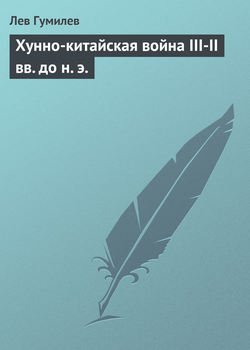 Лев Гумилев

Хунно-китайская война III-II вв. до н. э.